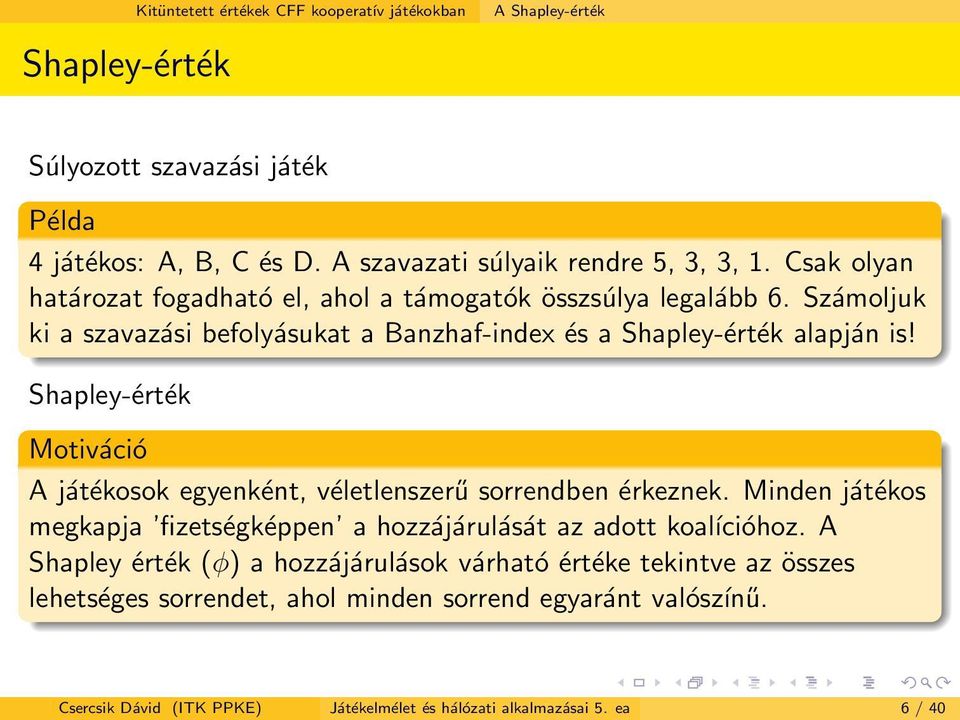 Kitüntetett értékek CFF kooperatív játékokban A Shapley-érték

Shapley-érték

Súlyozott szavazási játék

Példa

4 játékos: A, B, C és D. A szavazati súlyaik rendre 5, 3, 3, 1. Csak olyan határozat fogadható el, ahol a támogatók összsúlya legalább 6. Számoljuk ki a szavazási befolyásukat a Banzhaf-index és a Shapley-érték alapján is!

Shapley-érték

Motiváció

A játékosok egyenként, véletlenszerű sorrendben érkeznek. Minden játékos megkapja 'fizetségképpen' a hozzájárulását az adott koalícióhoz. A Shapley érték ($\phi$) a hozzájárulások várható értéke tekintve az összes lehetséges sorrendet, ahol minden sorrend egyaránt valószínű.

Csercsik Dávid (ITK PPKE) Játékelmélet és hálózati alkalmazásai 5. ea 6 / 40